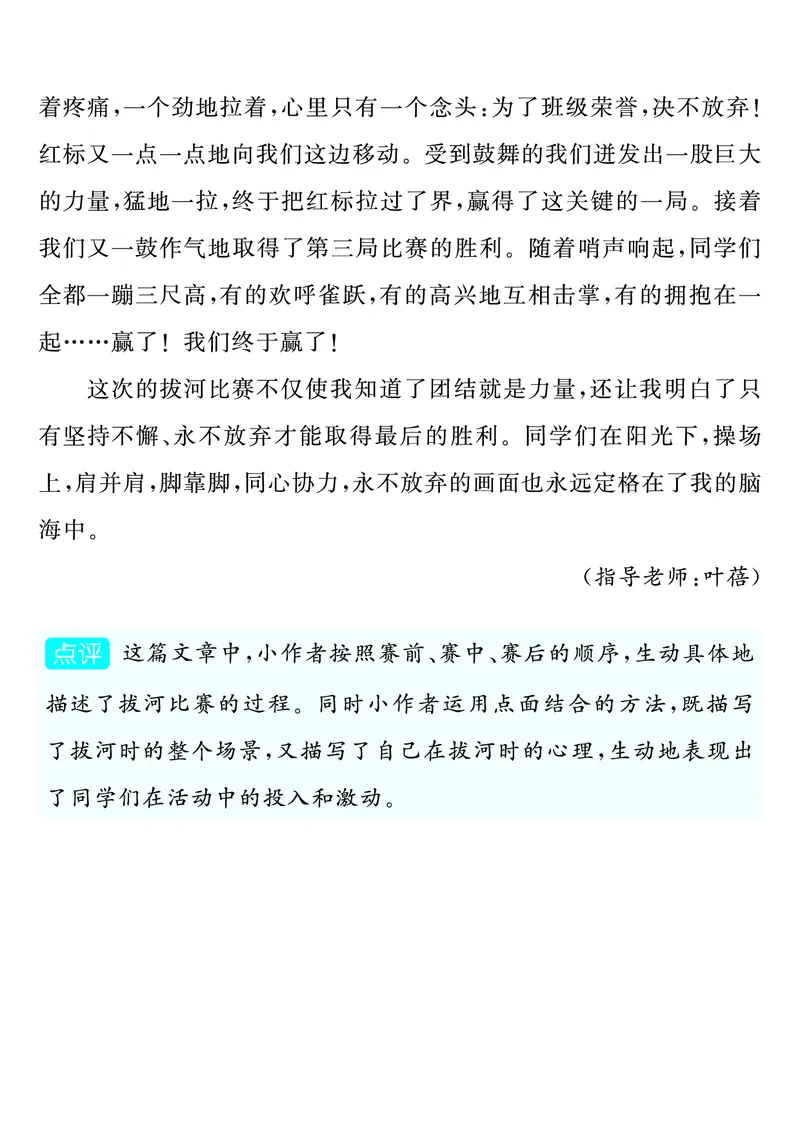 着疼痛，一个劲地拉着，心里只有一个念头：为了班级荣誉，决不放弃！红标又一点一点地向我们这边移动。受到鼓舞的我们迸发出一股巨大的力量，猛地一拉，终于把红标拉过了界，赢得了这关键的一局。接着我们又一鼓作气地取得了第三局比赛的胜利。随着哨声响起，同学们全都一蹦三尺高，有的欢呼雀跃，有的高兴地互相击掌，有的拥抱在一起……赢了！我们终于赢了！

这次的拔河比赛不仅使我知道了团结就是力量，还让我明白了只有坚持不懈、永不放弃才能取得最后的胜利。同学们在阳光下，操场上，肩并肩，脚靠脚，同心协力，永不放弃的画面也永远定格在了我的脑海中。

（指导老师：叶蓓）

点评 这篇文章中，小作者按照赛前、赛中、赛后的顺序，生动具体地描述了拔河比赛的过程。同时小作者运用点面结合的方法，既描写了拔河时的整个场景，又描写了自己在拔河时的心理，生动地表现出了同学们在活动中的投入和激动。